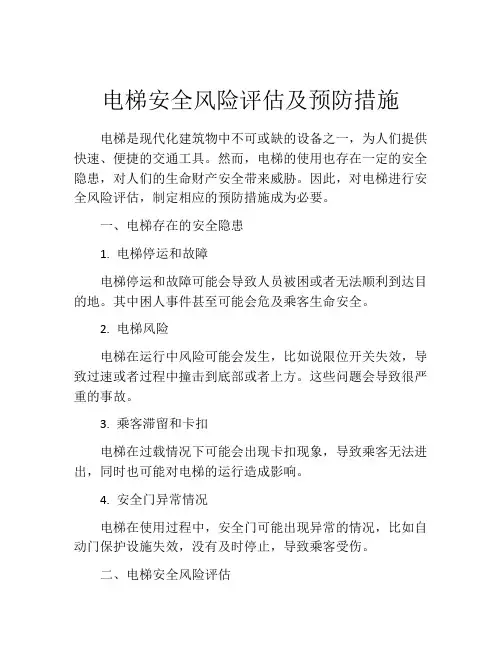 电梯安全风险评估及预防措施

电梯是现代化建筑物中不可或缺的设备之一，为人们提供快速、便捷的交通工具。然而，电梯的使用也存在一定的安全隐患，对人们的生命财产安全带来威胁。因此，对电梯进行安全风险评估，制定相应的预防措施成为必要。

一、电梯存在的安全隐患

1. 电梯停运和故障

电梯停运和故障可能会导致人员被困或者无法顺利到达目的地。其中困人事件甚至可能会危及乘客生命安全。

2. 电梯风险

电梯在运行中风险可能会发生，比如说限位开关失效，导致过速或者过程中撞击到底部或者上方。这些问题会导致很严重的事故。

3. 乘客滞留和卡扣

电梯在过载情况下可能会出现卡扣现象，导致乘客无法进出，同时也可能对电梯的运行造成影响。

4. 安全门异常情况

电梯在使用过程中，安全门可能出现异常的情况，比如自动门保护设施失效，没有及时停止，导致乘客受伤。

二、电梯安全风险评估